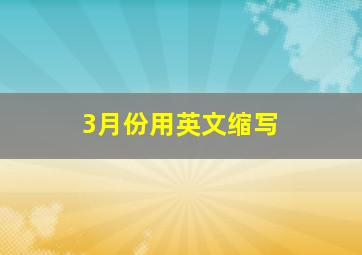 3月份用英文缩写